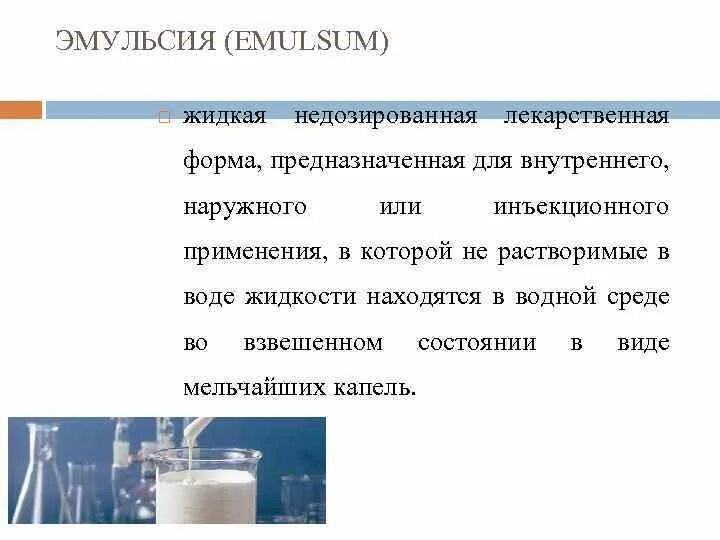 ЭМУЛЬСИЯ (EMULSUM)

жидкая недозированная лекарственная форма, предназначенная для внутреннего, наружного или инъекционного применения, в которой не растворимые в воде жидкости находятся в водной среде во взвешенном состоянии в виде мельчайших капель.